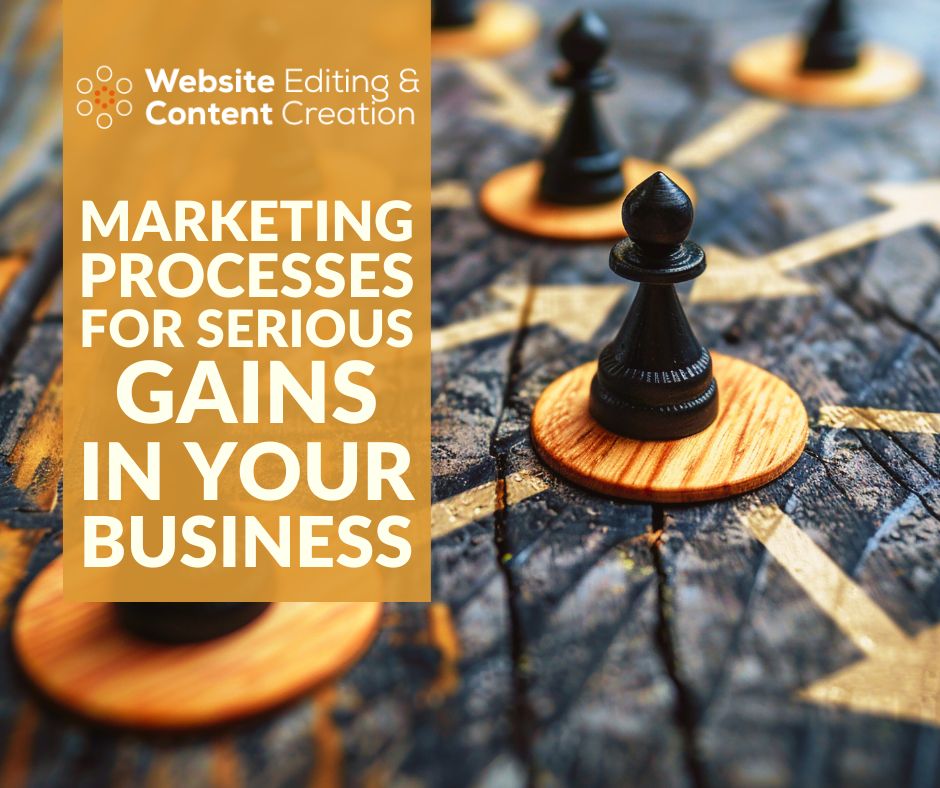 Website Editing &
Content Creation

MARKETING PROCESSES FOR SERIOUS GAINS IN YOUR BUSINESS